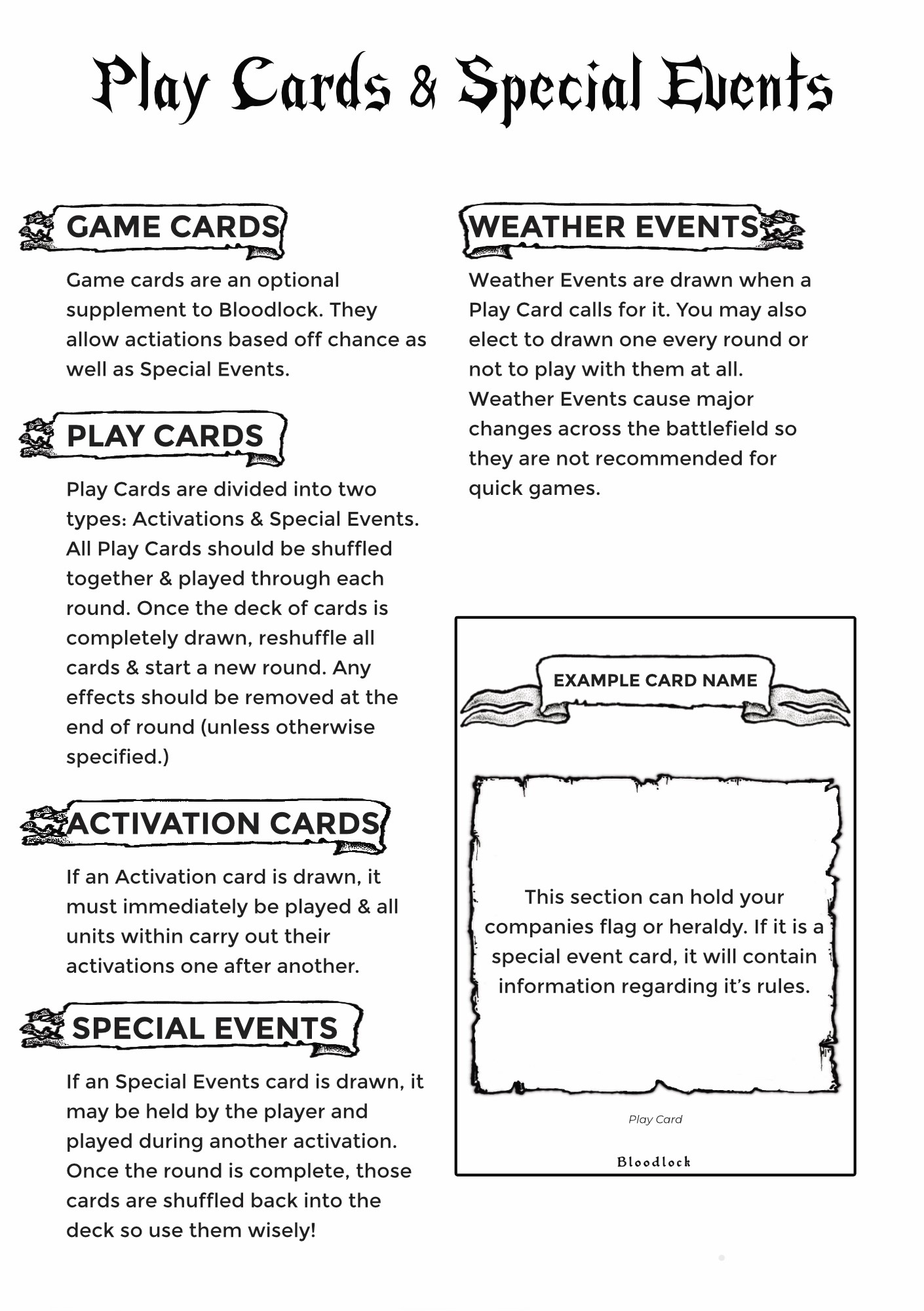 Play Cards & Special Events

GAME CARDS

Game cards are an optional supplement to Bloodlock. They allow actiations based off chance as well as Special Events.

PLAY CARDS

Play Cards are divided into two types: Activations & Special Events. All Play Cards should be shuffled together & played through each round. Once the deck of cards is completely drawn, reshuffle all cards & start a new round. Any effects should be removed at the end of round (unless otherwise specified.)

ACTIVATION CARDS

If an Activation card is drawn, it must immediately be played & all units within carry out their activations one after another.

SPECIAL EVENTS

If an Special Events card is drawn, it may be held by the player and played during another activation. Once the round is complete, those cards are shuffled back into the deck so use them wisely!

WEATHER EVENTS

Weather Events are drawn when a Play Card calls for it. You may also elect to drawn one every round or not to play with them at all. Weather Events cause major changes across the battlefield so they are not recommended for quick games.

EXAMPLE CARD NAME

This section can hold your companies flag or heraldy. If it is a special event card, it will contain information regarding it's rules.

Play Card

Bloodlock